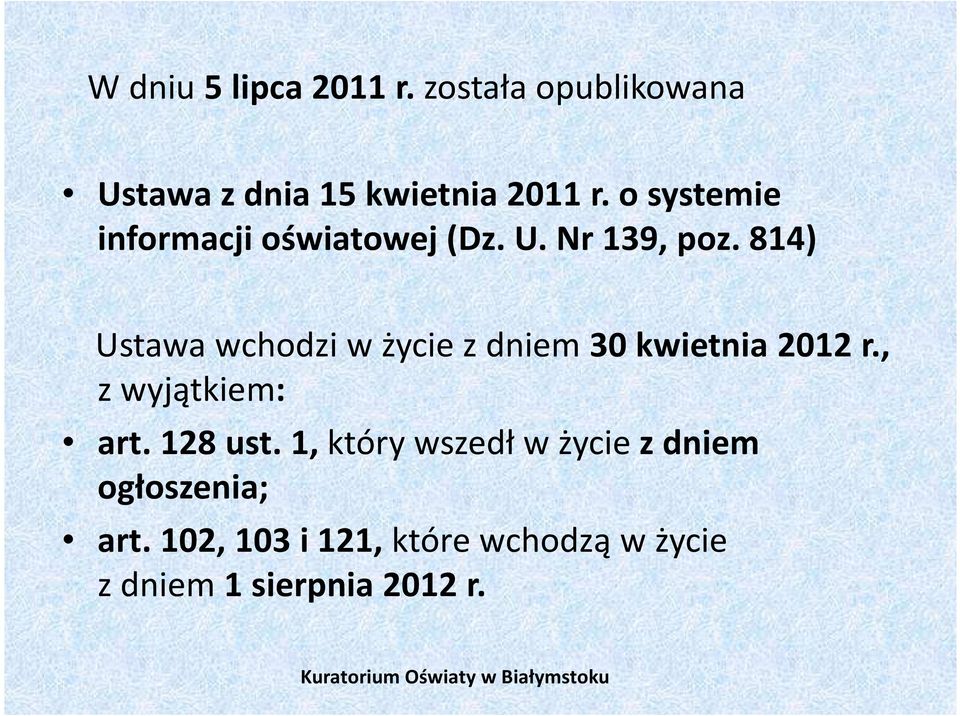 W dniu 5 lipca 2011 r. została opublikowana

• Ustawa z dnia 15 kwietnia 2011 r. o systemie informacji oświatowej (Dz. U. Nr 139, poz. 814)

Ustawa wchodzi w życie z dniem 30 kwietnia 2012 r., z wyjątkiem:

• art. 128 ust. 1, który wszedł w życie z dniem ogłoszenia;

• art. 102, 103 i 121, które wchodzą w życie z dniem 1 sierpnia 2012 r.

Kuratorium Oświaty w Białymstoku